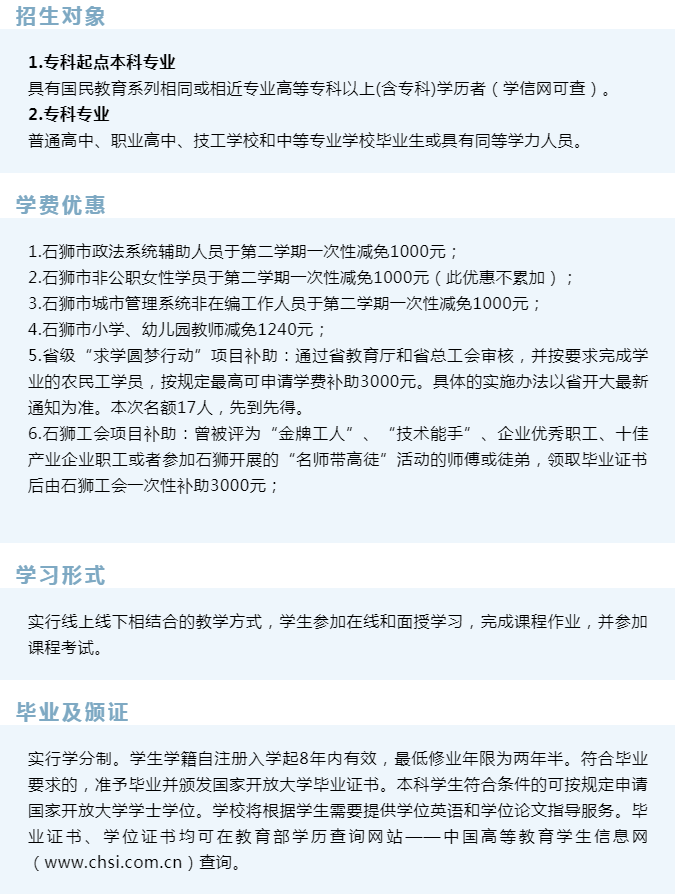 招生对象

1.专科起点本科专业
具有国民教育系列相同或相近专业高等专科以上(含专科)学历者（学信网可查）。
2.专科专业
普通高中、职业高中、技工学校和中等专业学校毕业生或具有同等学力人员。

学费优惠

1.石狮市政法系统辅助人员于第二学期一次性减免1000元；
2.石狮市非公职女性学员于第二学期一次性减免1000元（此优惠不累加）；
3.石狮市城市管理系统非在编工作人员于第二学期一次性减免1000元；
4.石狮市小学、幼儿园教师减免1240元；
5.省级“求学圆梦行动”项目补助：通过省教育厅和省总工会审核，并按要求完成学业的农民工学员，按规定最高可申请学费补助3000元。具体的实施办法以省开大最新通知为准。本次名额17人，先到先得。
6.石狮工会项目补助：曾被评为“金牌工人”、“技术能手”、企业优秀职工、十佳产业企业职工或者参加石狮开展的“名师带高徒”活动的师傅或徒弟，领取毕业证书后由石狮工会一次性补助3000元；

学习形式

实行线上线下相结合的教学方式，学生参加在线和面授学习，完成课程作业，并参加课程考试。

毕业及颁证

实行学分制。学生学籍自注册入学起8年内有效，最低修业年限为两年半。符合毕业要求的，准予毕业并颁发国家开放大学毕业证书。本科学生符合条件的可按规定申请国家开放大学学士学位。学校将根据学生需要提供学位英语和学位论文指导服务。毕业证书、学位证书均可在教育部学历查询网站——中国高等教育学生信息网（www.chsi.com.cn）查询。